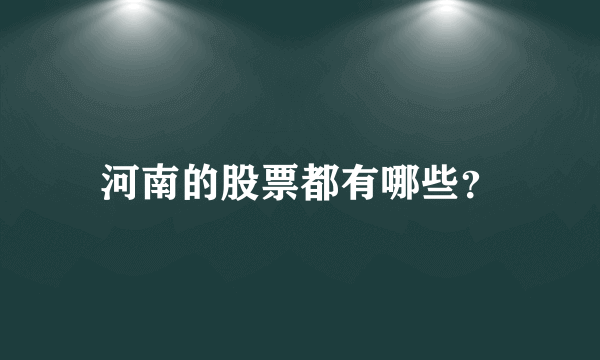 河南的股票都有哪些？